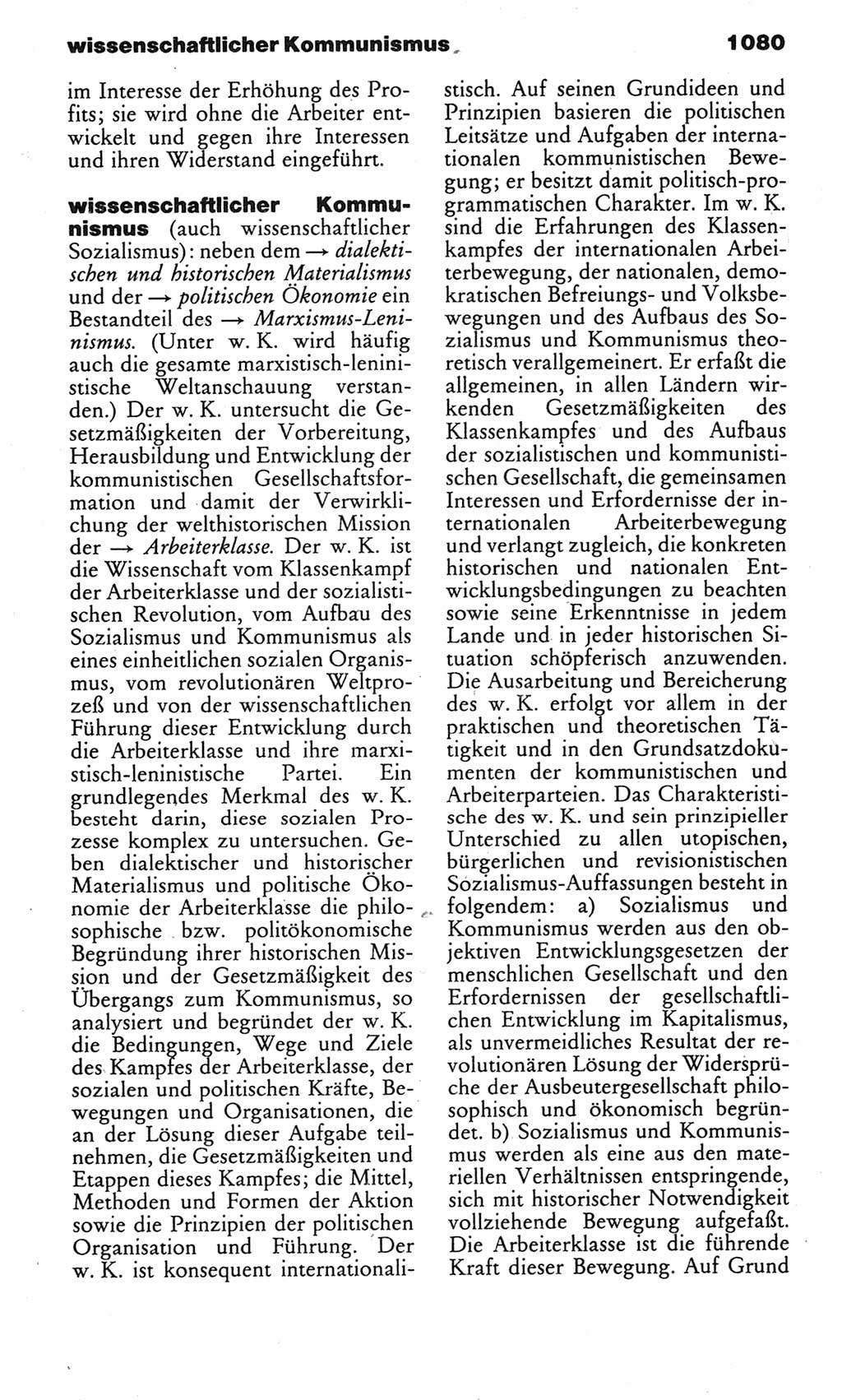 wissenschaftlicher Kommunismus 1080

im Interesse der Erhöhung des Profits; sie wird ohne die Arbeiter entwickelt und gegen ihre Interessen und ihren Widerstand eingeführt.

wissenschaftlicher Kommunismus (auch wissenschaftlicher Sozialismus): neben dem → dialektischen und historischen Materialismus und der → politischen Ökonomie ein Bestandteil des → Marxismus-Leninismus. (Unter w. K. wird häufig auch die gesamte marxistisch-leninistische Weltanschauung verstanden.) Der w. K. untersucht die Gesetzmäßigkeiten der Vorbereitung, Herausbildung und Entwicklung der kommunistischen Gesellschaftsformation und damit der Verwirklichung der welthistorischen Mission der → Arbeiterklasse. Der w. K. ist die Wissenschaft vom Klassenkampf der Arbeiterklasse und der sozialistischen Revolution, vom Aufbau des Sozialismus und Kommunismus als eines einheitlichen sozialen Organismus, vom revolutionären Weltprozeß und von der wissenschaftlichen Führung dieser Entwicklung durch die Arbeiterklasse und ihre marxistisch-leninistische Partei. Ein grundlegendes Merkmal des w. K. besteht darin, diese sozialen Prozesse komplex zu untersuchen. Geben dialektischer und historischer Materialismus und politische Ökonomie der Arbeiterklasse die philosophische bzw. politökonomische Begründung ihrer historischen Mission und der Gesetzmäßigkeit des Übergangs zum Kommunismus, so analysiert und begründet der w. K. die Bedingungen, Wege und Ziele des Kampfes der Arbeiterklasse, der sozialen und politischen Kräfte, Bewegungen und Organisationen, die an der Lösung dieser Aufgabe teilnehmen, die Gesetzmäßigkeiten und Etappen dieses Kampfes; die Mittel, Methoden und Formen der Aktion sowie die Prinzipien der politischen Organisation und Führung. Der w. K. ist konsequent internationalistisch. Auf seinen Grundideen und Prinzipien basieren die politischen Leitsätze und Aufgaben der internationalen kommunistischen Bewegung; er besitzt damit politisch-programmatischen Charakter. Im w. K. sind die Erfahrungen des Klassenkampfes der internationalen Arbeiterbewegung, der nationalen, demokratischen Befreiungs- und Volksbewegungen und des Aufbaus des Sozialismus und Kommunismus theoretisch verallgemeinert. Er erfaßt die allgemeinen, in allen Ländern wirkenden Gesetzmäßigkeiten des Klassenkampfes und des Aufbaus der sozialistischen und kommunistischen Gesellschaft, die gemeinsamen Interessen und Erfordernisse der internationalen Arbeiterbewegung und verlangt zugleich, die konkreten historischen und nationalen Entwicklungsbedingungen zu beachten sowie seine Erkenntnisse in jedem Lande und in jeder historischen Situation schöpferisch anzuwenden. Die Ausarbeitung und Bereicherung des w. K. erfolgt vor allem in der praktischen und theoretischen Tätigkeit und in den Grundsatzdokumenten der kommunistischen und Arbeiterparteien. Das Charakteristische des w. K. und sein prinzipieller Unterschied zu allen utopischen, bürgerlichen und revisionistischen Sozialismus-Auffassungen besteht in folgendem: a) Sozialismus und Kommunismus werden aus den objektiven Entwicklungsgesetzen der menschlichen Gesellschaft und den Erfordernissen der gesellschaftlichen Entwicklung im Kapitalismus, als unvermeidliches Resultat der revolutionären Lösung der Widersprüche der Ausbeutergesellschaft philosophisch und ökonomisch begründet. b) Sozialismus und Kommunismus werden als eine aus den materiellen Verhältnissen entspringende, sich mit historischer Notwendigkeit vollziehende Bewegung aufgefaßt. Die Arbeiterklasse ist die führende Kraft dieser Bewegung. Auf Grund